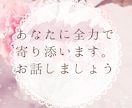 あなたに全力で
寄り添います。
お話しましょう